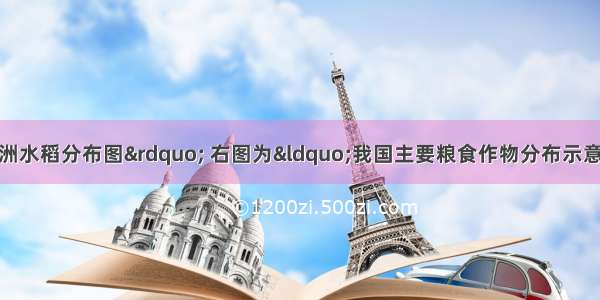 洲水稻分布图&rdquo; 右图为&ldquo;我国主要粮食作物分布示意

©1200zi.500zi.com